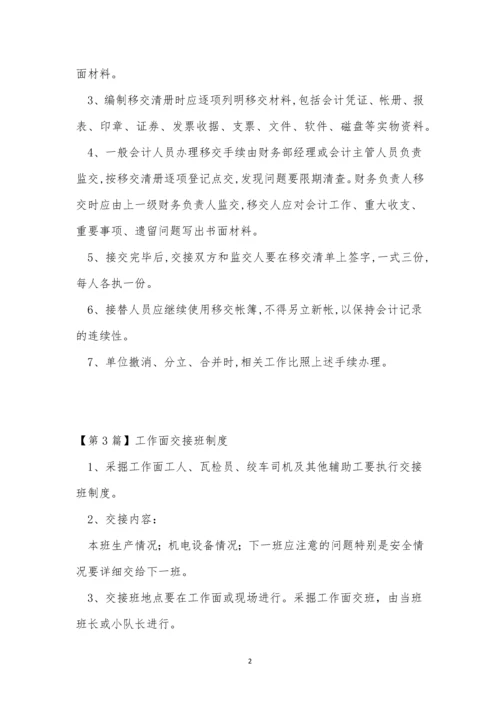 面材料。

3、编制移交清册时应逐项列明移交材料,包括会计凭证、帐册、报表、印章、证券、发票收据、支票、文件、软件、磁盘等实物资料。

4、一般会计人员办理移交手续由财务部经理或会计主管人员负责监交,按移交清册逐项登记点交,发现问题要限期清查。财务负责人移交时应由上一级财务负责人监交,移交人应对会计工作、重大收支、重要事项、遗留问题写出书面材料。

5、接交完毕后,交接双方和监交人要在移交清单上签字,一式三份,每人各执一份。

6、接替人员应继续使用移交帐簿,不得另立新帐,以保持会计记录的连续性。

7、单位撤消、分立、合并时,相关工作比照上述手续办理。

【第3篇】工作面交接班制度

1、采掘工作面工人、瓦检员、绞车司机及其他辅助工要执行交接班制度。

2、交接内容:

本班生产情况;机电设备情况;下一班应注意的问题特别是安全情况要详细交给下一班。

3、交接班地点要在工作面或现场进行。采掘工作面交班,由当班班长或小队长进行。

2